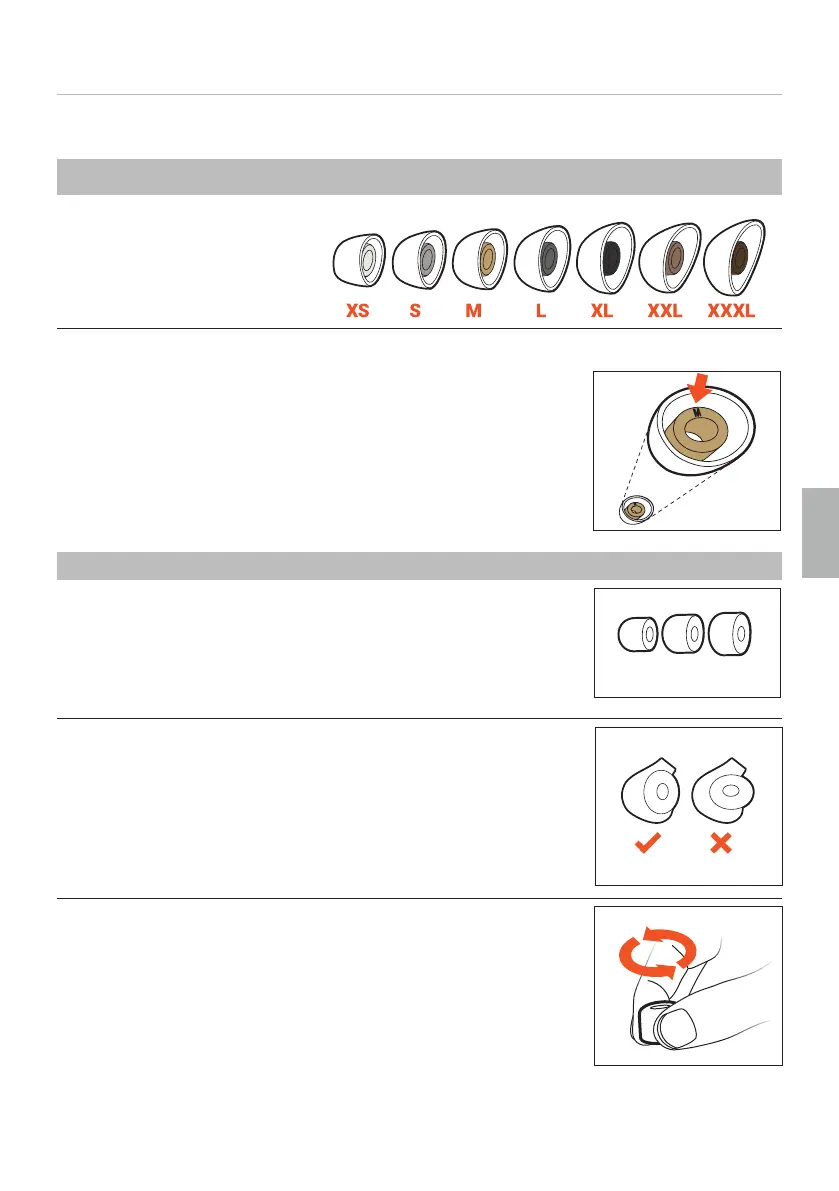 XS S M L XL XXL XXXL

M